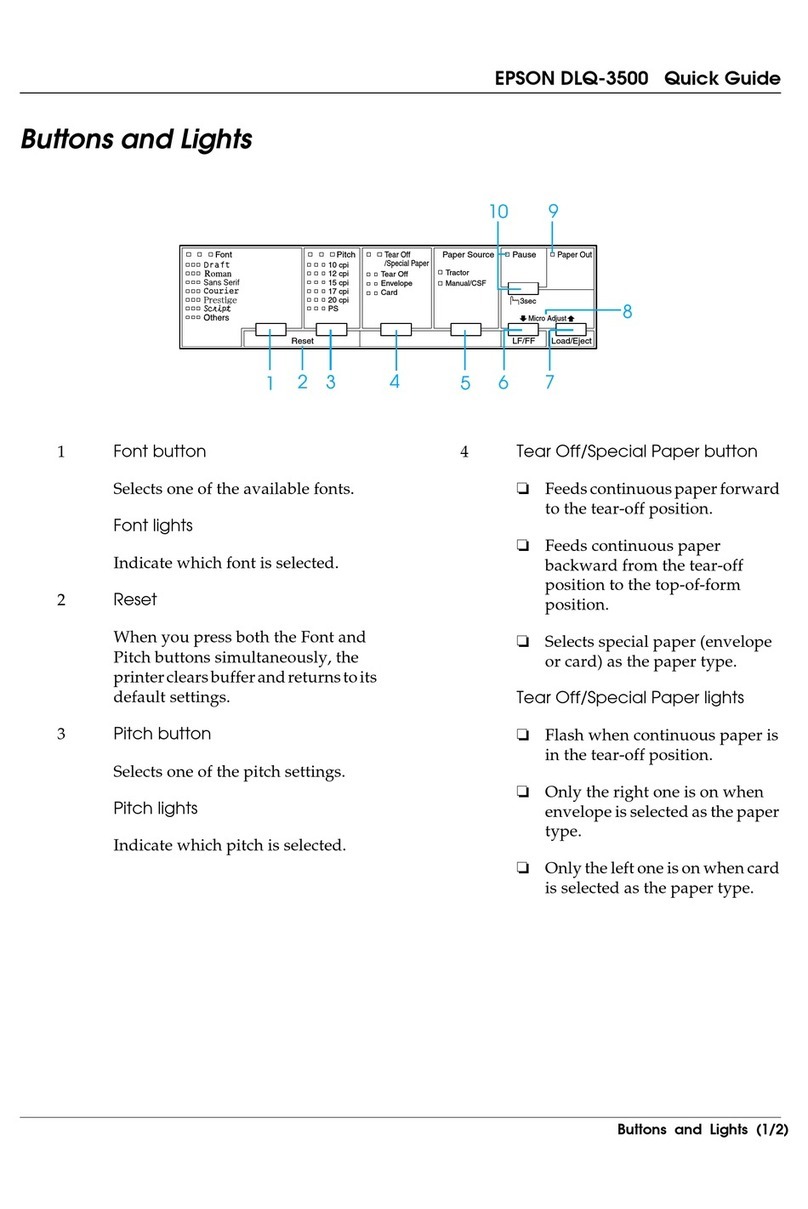 EPSON DLQ-3500 Quick Guide

Buttons and Lights

10 9

Font
Draft
Roman
Sans Serif
Courier
Prestige
Script
Others

Pitch
10 cpi
12 cpi
15 cpi
17 cpi
20 cpi
PS

Tear Off /Special Paper
Tear Off
Envelope
Card

Paper Source
Tractor
Manual/CSF

Pause
3sec

Paper Out

Micro Adjust

8

Reset

LF/FF

Load/Eject

1 2 3 4 5 6 7

1 Font button

Selects one of the available fonts.

Font lights

Indicate which font is selected.

2 Reset

When you press both the Font and Pitch buttons simultaneously, the printer clears buffer and returns to its default settings.

3 Pitch button

Selects one of the pitch settings.

Pitch lights

Indicate which pitch is selected.

4 Tear Off/Special Paper button

❏ Feeds continuous paper forward to the tear-off position.

❏ Feeds continuous paper backward from the tear-off position to the top-of-form position.

❏ Selects special paper (envelope or card) as the paper type.

Tear Off/Special Paper lights

❏ Flash when continuous paper is in the tear-off position.

❏ Only the right one is on when envelope is selected as the paper type.

❏ Only the left one is on when card is selected as the paper type.

Buttons and Lights (1/2)